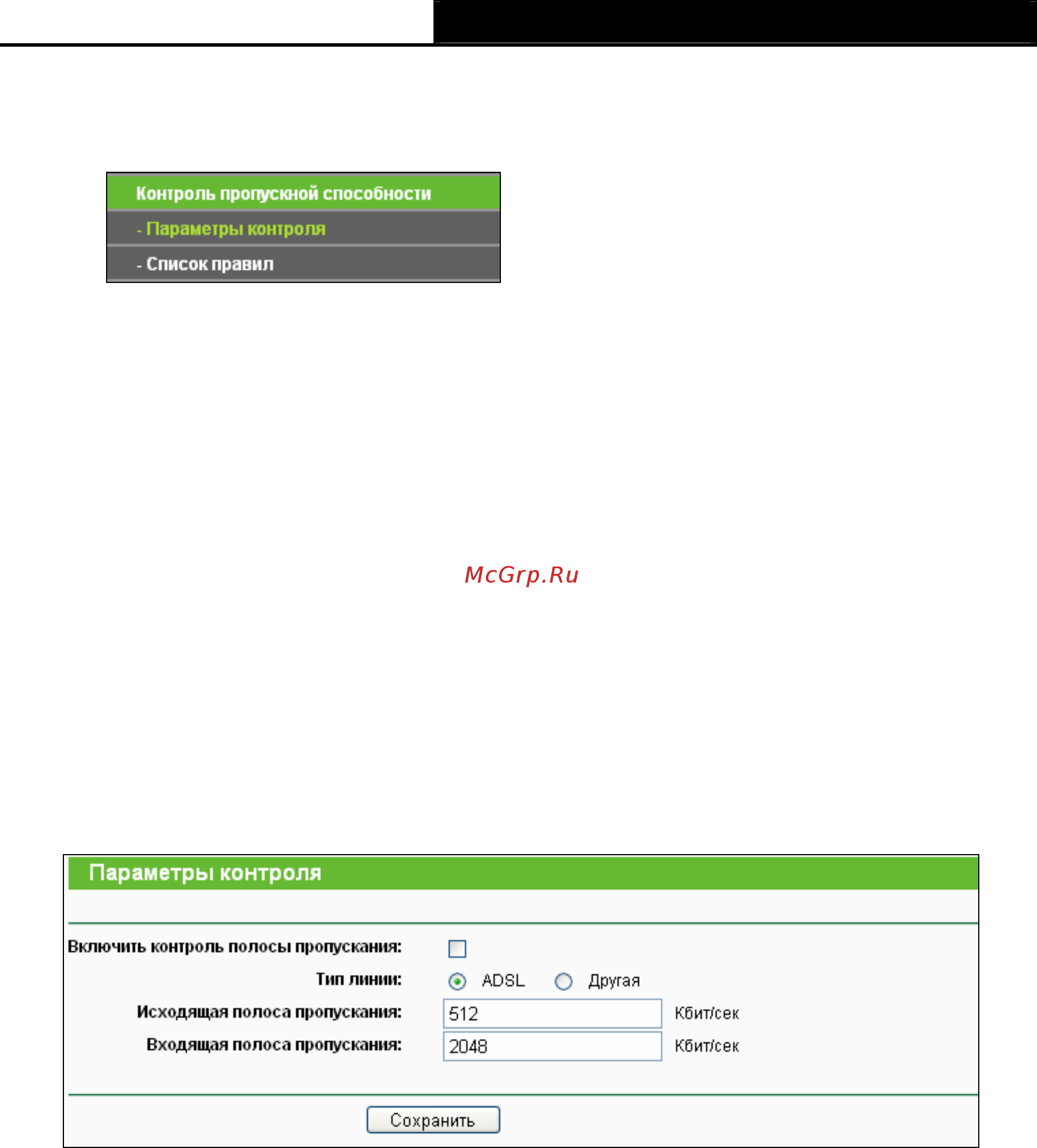 Контроль пропускной способности
- Параметры контроля
- Список правил

McGrp.Ru

Параметры контроля

Включить контроль полосы пропускания:
Тип линии: ADSL Другая
Исходящая полоса пропускания: 512 Кбит/сек
Входящая полоса пропускания: 2048 Кбит/сек

Сохранить